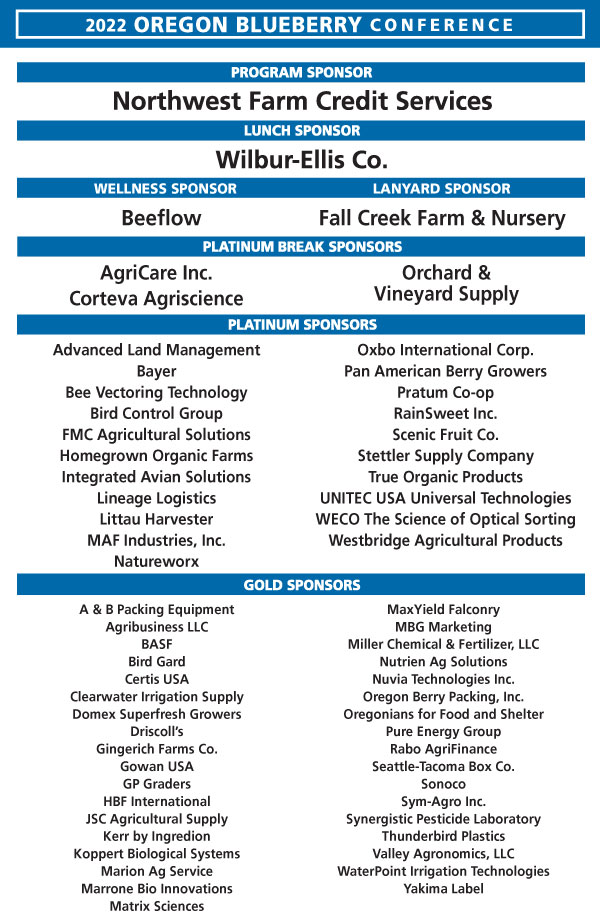 2022 OREGON BLUEBERRY CONFERENCE

PROGRAM SPONSOR

Northwest Farm Credit Services

LUNCH SPONSOR

Wilbur-Ellis Co.

WELLNESS SPONSOR

Beeflow

LANYARD SPONSOR

Fall Creek Farm & Nursery

PLATINUM BREAK SPONSORS

AgriCare Inc.
Corteva Agriscience

Orchard & Vineyard Supply

PLATINUM SPONSORS

Advanced Land Management
Bayer
Bee Vectoring Technology
Bird Control Group
FMC Agricultural Solutions
Homegrown Organic Farms
Integrated Avian Solutions
Lineage Logistics
Littau Harvester
MAF Industries, Inc.
Natureworx

Oxbo International Corp.
Pan American Berry Growers
Pratum Co-op
RainSweet Inc.
Scenic Fruit Co.
Stettler Supply Company
True Organic Products
UNITEC USA Universal Technologies
WECO The Science of Optical Sorting
Westbridge Agricultural Products

GOLD SPONSORS

A & B Packing Equipment
Agribusiness LLC
BASF
Bird Gard
Certis USA
Clearwater Irrigation Supply
Domex Superfresh Growers
Driscoll's
Gingerich Farms Co.
Gowan USA
GP Graders
HBF International
JSC Agricultural Supply
Kerr by Ingredion
Koppert Biological Systems
Marion Ag Service
Marrone Bio Innovations
Matrix Sciences

MaxYield Falconry
MBG Marketing
Miller Chemical & Fertilizer, LLC
Nutrien Ag Solutions
Nuvia Technologies Inc.
Oregon Berry Packing, Inc.
Oregonians for Food and Shelter
Pure Energy Group
Rabo AgriFinance
Seattle-Tacoma Box Co.
Sonoco
Sym-Agro Inc.
Synergistic Pesticide Laboratory
Thunderbird Plastics
Valley Agronomics, LLC
WaterPoint Irrigation Technologies
Yakima Label